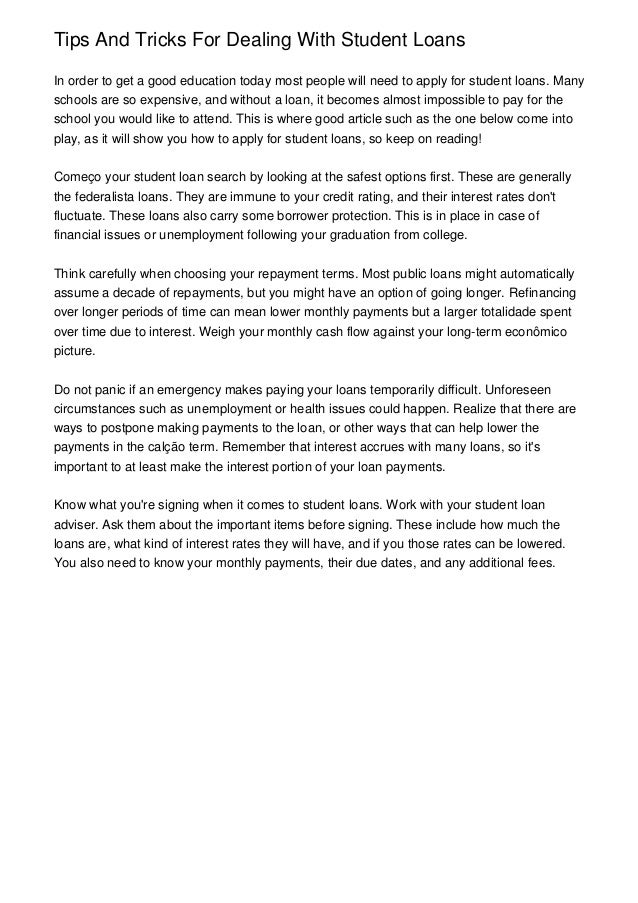 Tips And Tricks For Dealing With Student Loans

In order to get a good education today most people will need to apply for student loans. Many schools are so expensive, and without a loan, it becomes almost impossible to pay for the school you would like to attend. This is where good article such as the one below come into play, as it will show you how to apply for student loans, so keep on reading!

Começo your student loan search by looking at the safest options first. These are generally the federalista loans. They are immune to your credit rating, and their interest rates don't fluctuate. These loans also carry some borrower protection. This is in place in case of financial issues or unemployment following your graduation from college.

Think carefully when choosing your repayment terms. Most public loans might automatically assume a decade of repayments, but you might have an option of going longer. Refinancing over longer periods of time can mean lower monthly payments but a larger totalidade spent over time due to interest. Weigh your monthly cash flow against your long-term econômico picture.

Do not panic if an emergency makes paying your loans temporarily difficult. Unforeseen circumstances such as unemployment or health issues could happen. Realize that there are ways to postpone making payments to the loan, or other ways that can help lower the payments in the calção term. Remember that interest accrues with many loans, so it's important to at least make the interest portion of your loan payments.

Know what you're signing when it comes to student loans. Work with your student loan adviser. Ask them about the important items before signing. These include how much the loans are, what kind of interest rates they will have, and if you those rates can be lowered. You also need to know your monthly payments, their due dates, and any additional fees.